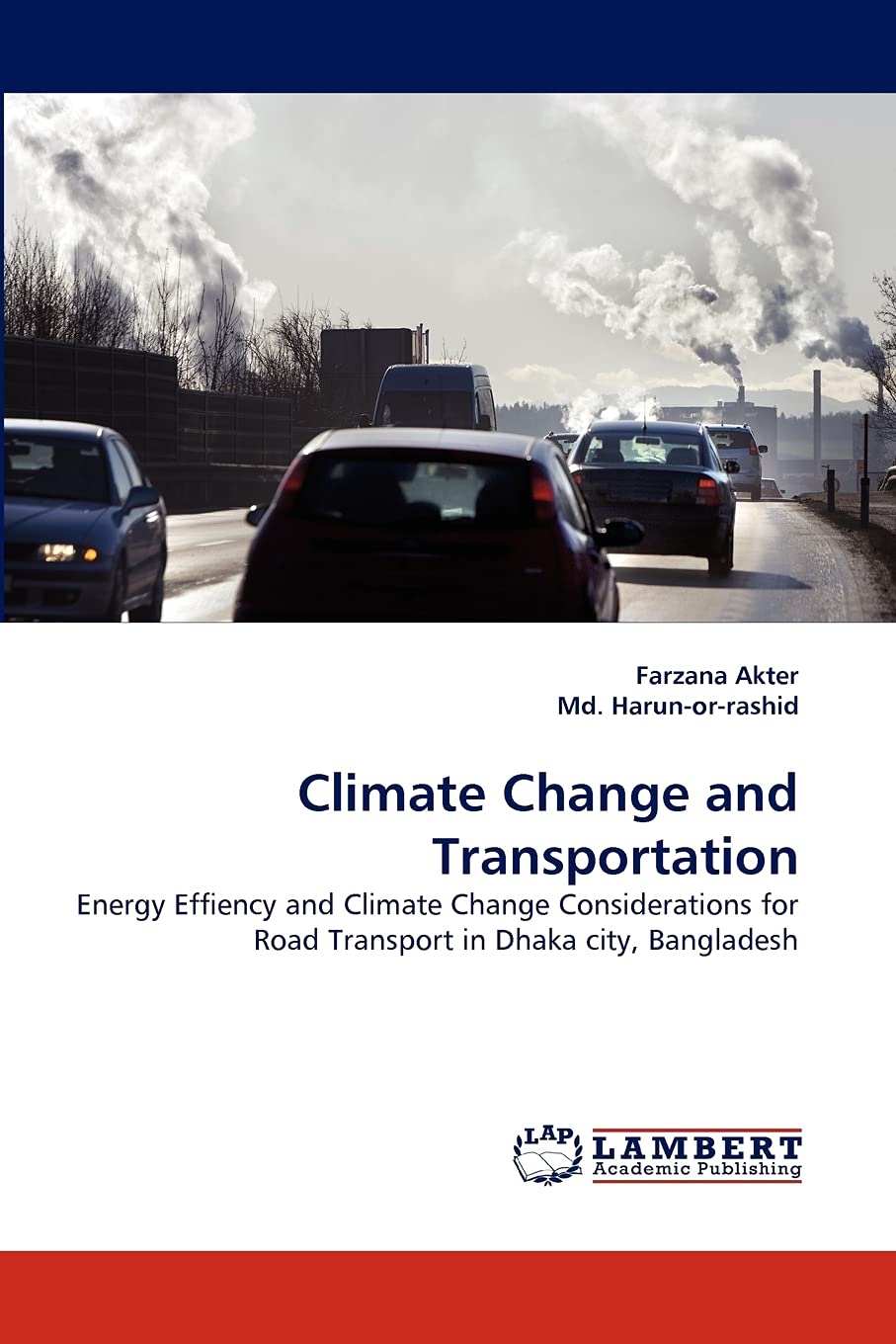 Farzana Akter
Md. Harun-or-rashid

Climate Change and Transportation

Energy Effiency and Climate Change Considerations for Road Transport in Dhaka city, Bangladesh

LAP
LAMBERT
Academic Publishing